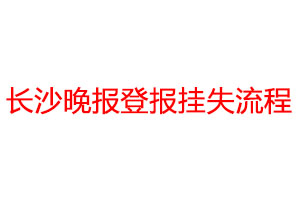 长沙晚报登报挂失流程